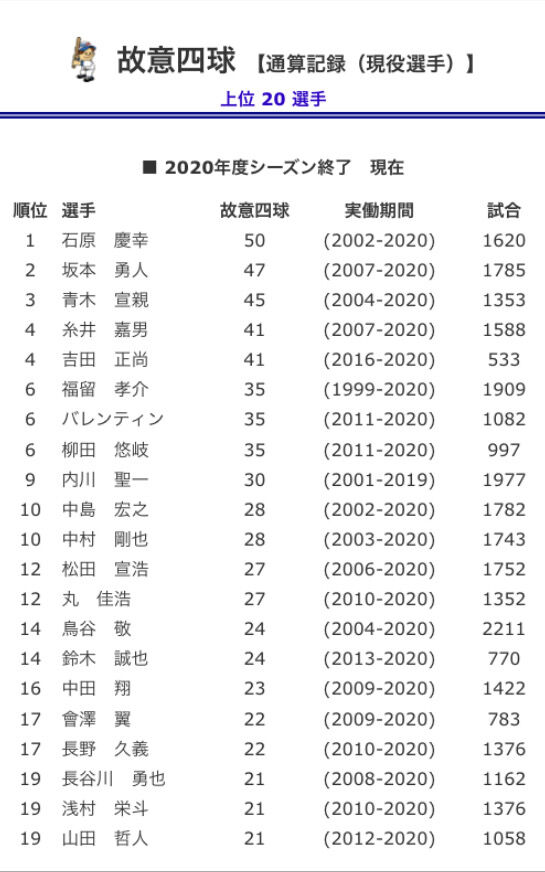 故意四球 【通算記録（現役選手）】

上位 20 選手

■ 2020年度シーズン終了　現在

| 順位 | 選手 | 故意四球 | 実働期間 | 試合 |
|---|---|---|---|---|
| 1 | 石原　慶幸 | 50 | (2002-2020) | 1620 |
| 2 | 坂本　勇人 | 47 | (2007-2020) | 1785 |
| 3 | 青木　宣親 | 45 | (2004-2020) | 1353 |
| 4 | 糸井　嘉男 | 41 | (2007-2020) | 1588 |
| 4 | 吉田　正尚 | 41 | (2016-2020) | 533 |
| 6 | 福留　孝介 | 35 | (1999-2020) | 1909 |
| 6 | バレンティン | 35 | (2011-2020) | 1082 |
| 6 | 柳田　悠岐 | 35 | (2011-2020) | 997 |
| 9 | 内川　聖一 | 30 | (2001-2019) | 1977 |
| 10 | 中島　宏之 | 28 | (2002-2020) | 1782 |
| 10 | 中村　剛也 | 28 | (2003-2020) | 1743 |
| 12 | 松田　宣浩 | 27 | (2006-2020) | 1752 |
| 12 | 丸　佳浩 | 27 | (2010-2020) | 1352 |
| 14 | 鳥谷　敬 | 24 | (2004-2020) | 2211 |
| 14 | 鈴木　誠也 | 24 | (2013-2020) | 770 |
| 16 | 中田　翔 | 23 | (2009-2020) | 1422 |
| 17 | 會澤　翼 | 22 | (2009-2020) | 783 |
| 17 | 長野　久義 | 22 | (2010-2020) | 1376 |
| 19 | 長谷川　勇也 | 21 | (2008-2020) | 1162 |
| 19 | 浅村　栄斗 | 21 | (2010-2020) | 1376 |
| 19 | 山田　哲人 | 21 | (2012-2020) | 1058 |